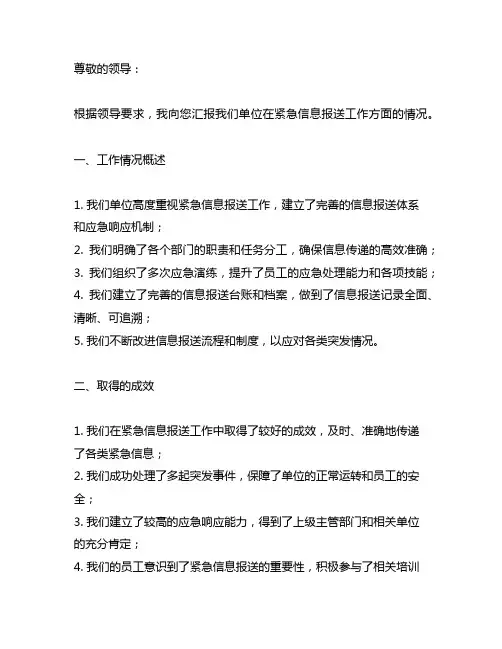 尊敬的领导：

根据领导要求，我向您汇报我们单位在紧急信息报送工作方面的情况。

一、工作情况概述

1. 我们单位高度重视紧急信息报送工作，建立了完善的信息报送体系和应急响应机制；
2. 我们明确了各个部门的职责和任务分工，确保信息传递的高效准确；
3. 我们组织了多次应急演练，提升了员工的应急处理能力和各项技能；
4. 我们建立了完善的信息报送台账和档案，做到了信息报送记录全面、清晰、可追溯；
5. 我们不断改进信息报送流程和制度，以应对各类突发情况。

二、取得的成效

1. 我们在紧急信息报送工作中取得了较好的成效，及时、准确地传递了各类紧急信息；
2. 我们成功处理了多起突发事件，保障了单位的正常运转和员工的安全；
3. 我们建立了较高的应急响应能力，得到了上级主管部门和相关单位的充分肯定；
4. 我们的员工意识到了紧急信息报送的重要性，积极参与了相关培训